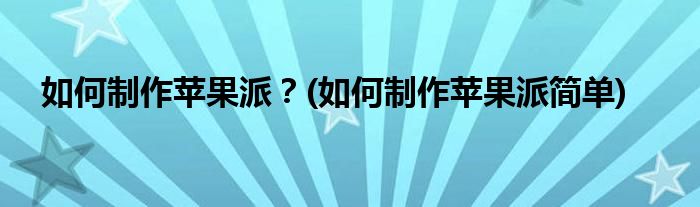 如何制作苹果派？(如何制作苹果派简单)